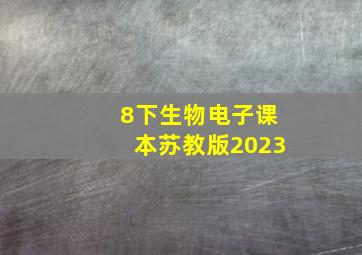 8下生物电子课本苏教版2023